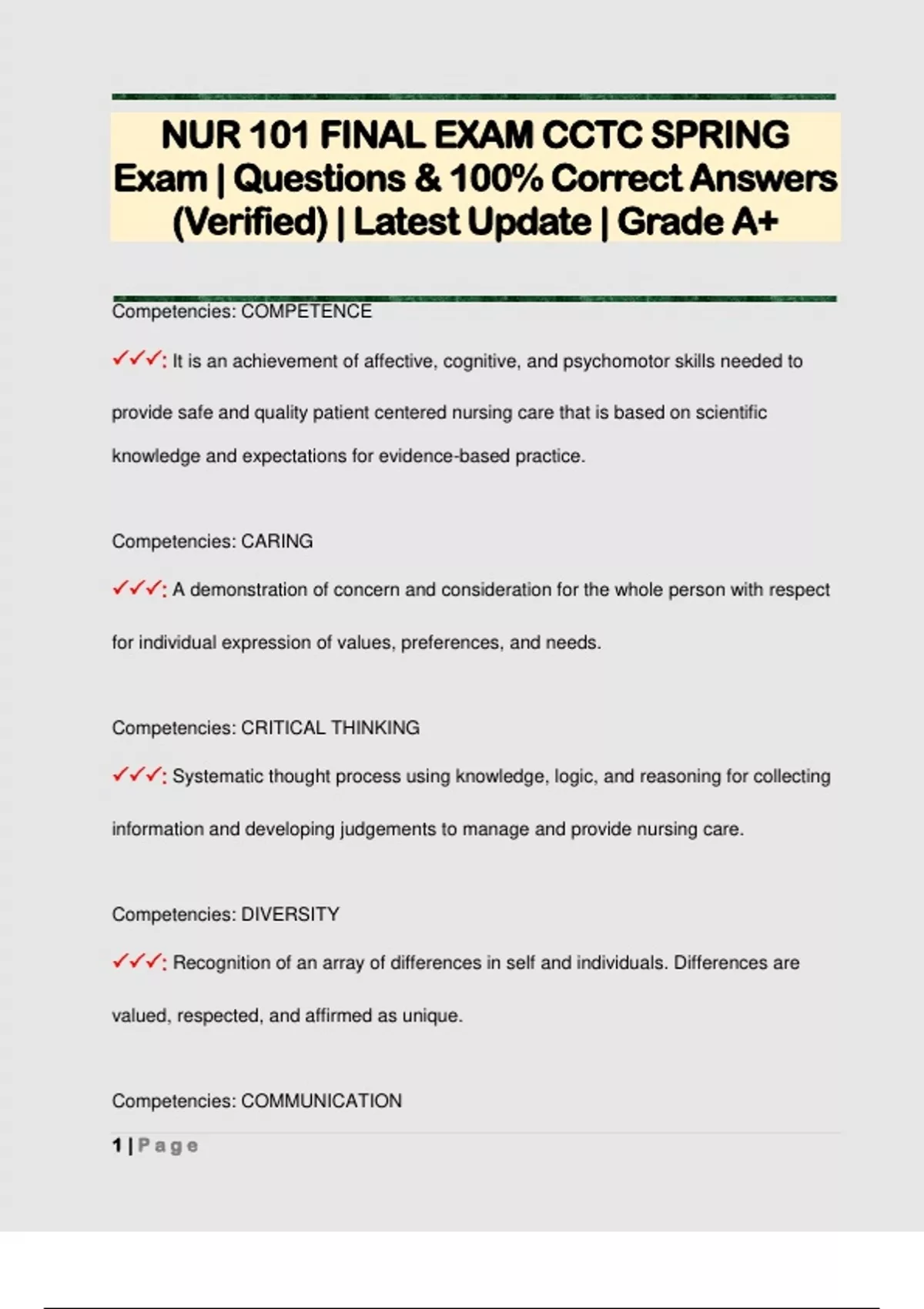 NUR 101 FINAL EXAM CCTC SPRING Exam | Questions & 100% Correct Answers (Verified) | Latest Update | Grade A+

Competencies: COMPETENCE

✓✓✓: It is an achievement of affective, cognitive, and psychomotor skills needed to provide safe and quality patient centered nursing care that is based on scientific knowledge and expectations for evidence-based practice.

Competencies: CARING

✓✓✓: A demonstration of concern and consideration for the whole person with respect for individual expression of values, preferences, and needs.

Competencies: CRITICAL THINKING

✓✓✓: Systematic thought process using knowledge, logic, and reasoning for collecting information and developing judgements to manage and provide nursing care.

Competencies: DIVERSITY

✓✓✓: Recognition of an array of differences in self and individuals. Differences are valued, respected, and affirmed as unique.

Competencies: COMMUNICATION

1 | Page